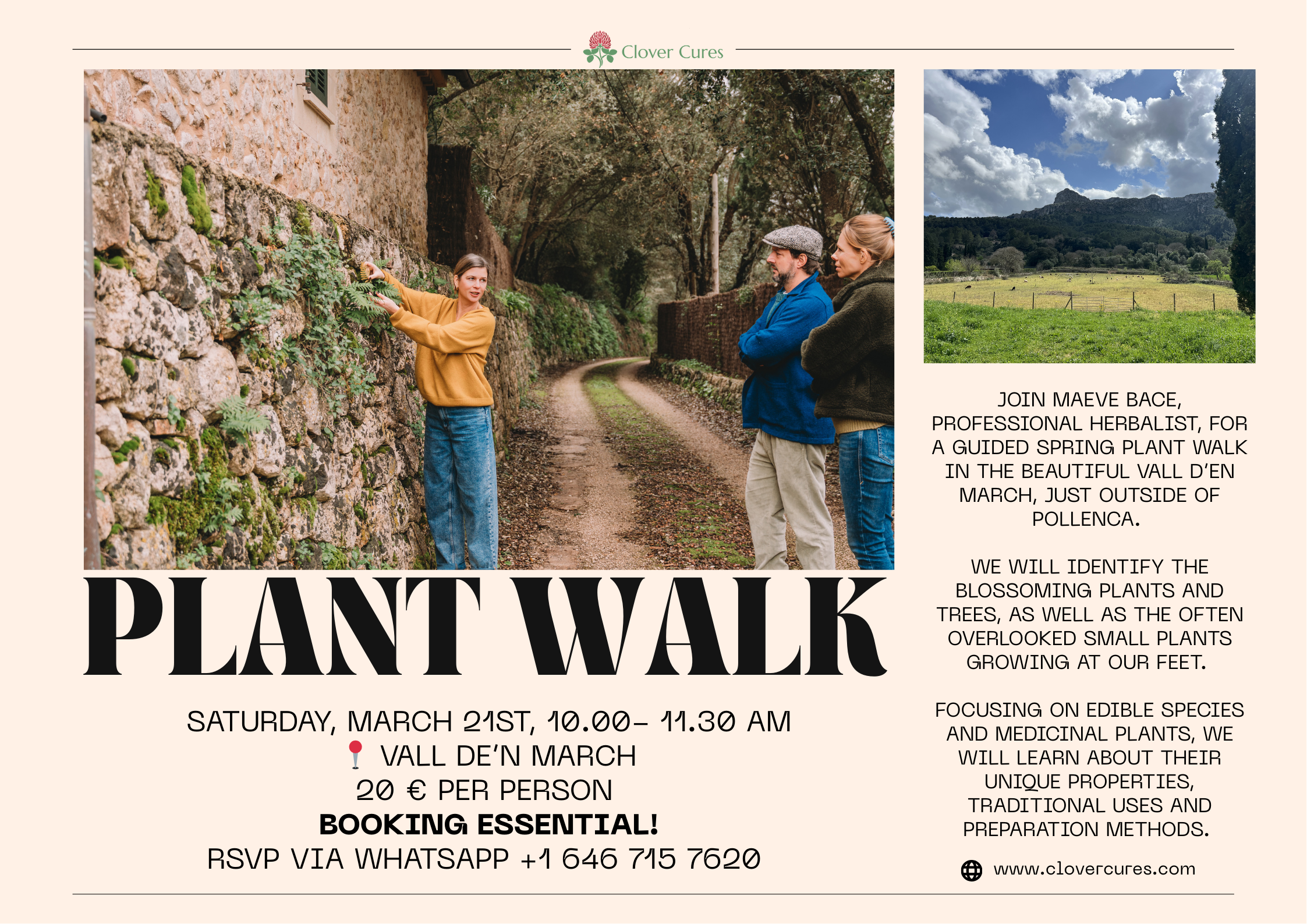 Clover Cures

PLANT WALK

SATURDAY, MARCH 21ST, 10.00- 11.30 AM
VALL DE'N MARCH
20 € PER PERSON
BOOKING ESSENTIAL!
RSVP VIA WHATSAPP +1 646 715 7620

JOIN MAEVE BACE, PROFESSIONAL HERBALIST, FOR A GUIDED SPRING PLANT WALK IN THE BEAUTIFUL VALL D'EN MARCH, JUST OUTSIDE OF POLLENCA.

WE WILL IDENTIFY THE BLOSSOMING PLANTS AND TREES, AS WELL AS THE OFTEN OVERLOOKED SMALL PLANTS GROWING AT OUR FEET.

FOCUSING ON EDIBLE SPECIES AND MEDICINAL PLANTS, WE WILL LEARN ABOUT THEIR UNIQUE PROPERTIES, TRADITIONAL USES AND PREPARATION METHODS.

www.clovercures.com